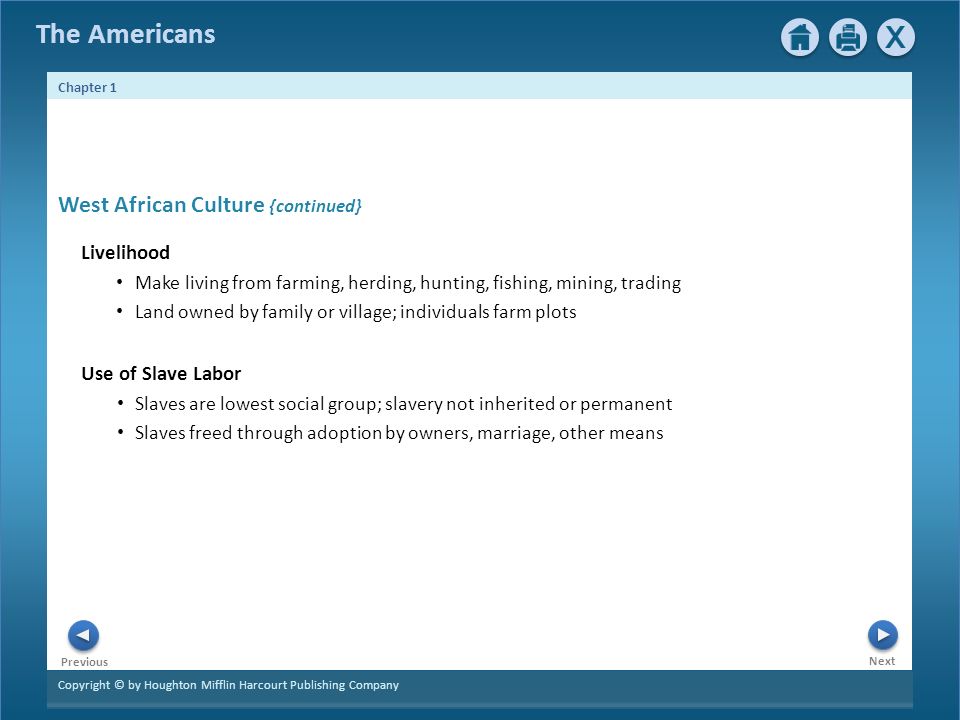 The Americans

X

Chapter 1

West African Culture {continued}

Livelihood

• Make living from farming, herding, hunting, fishing, mining, trading
• Land owned by family or village; individuals farm plots

Use of Slave Labor

• Slaves are lowest social group; slavery not inherited or permanent
• Slaves freed through adoption by owners, marriage, other means

Previous

Next

Copyright © by Houghton Mifflin Harcourt Publishing Company